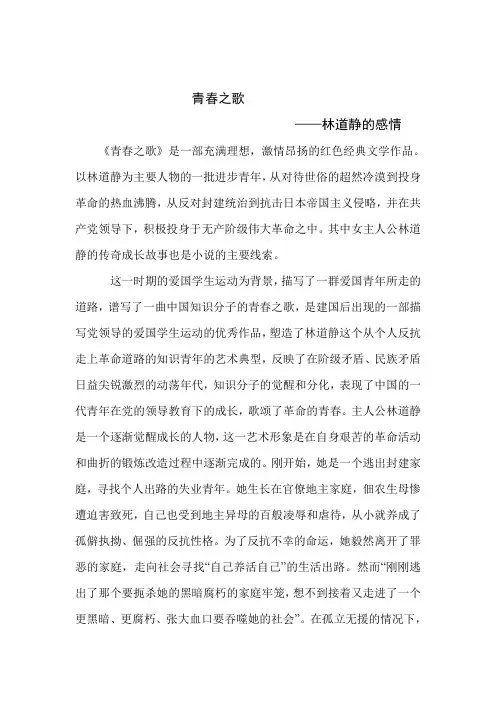 青春之歌

——林道静的感情

《青春之歌》是一部充满理想，激情昂扬的红色经典文学作品。以林道静为主要人物的一批进步青年，从对待世俗的超然冷漠到投身革命的热血沸腾，从反对封建统治到抗击日本帝国主义侵略，并在共产党领导下，积极投身于无产阶级伟大革命之中。其中女主人公林道静的传奇成长故事也是小说的主要线索。

这一时期的爱国学生运动为背景，描写了一群爱国青年所走的道路，谱写了一曲中国知识分子的青春之歌，是建国后出现的一部描写党领导的爱国学生运动的优秀作品，塑造了林道静这个从个人反抗走上革命道路的知识青年的艺术典型，反映了在阶级矛盾、民族矛盾日益尖锐激烈的动荡年代，知识分子的觉醒和分化，表现了中国的一代青年在党的领导教育下的成长，歌颂了革命的青春。主人公林道静是一个逐渐觉醒成长的人物，这一艺术形象是在自身艰苦的革命活动和曲折的锻炼改造过程中逐渐完成的。刚开始，她是一个逃出封建家庭，寻找个人出路的失业青年。她生长在官僚地主家庭，佃农生母惨遭迫害致死，自己也受到地主异母的百般凌辱和虐待，从小就养成了孤僻执拗、倔强的反抗性格。为了反抗不幸的命运，她毅然离开了罪恶的家庭，走向社会寻找“自己养活自己”的生活出路。然而“刚刚逃出了那个要扼杀她的黑暗腐朽的家庭牢笼，想不到接着又走进了一个更黑暗、更腐朽、张大血口要吞噬她的社会”。在孤立无援的情况下，